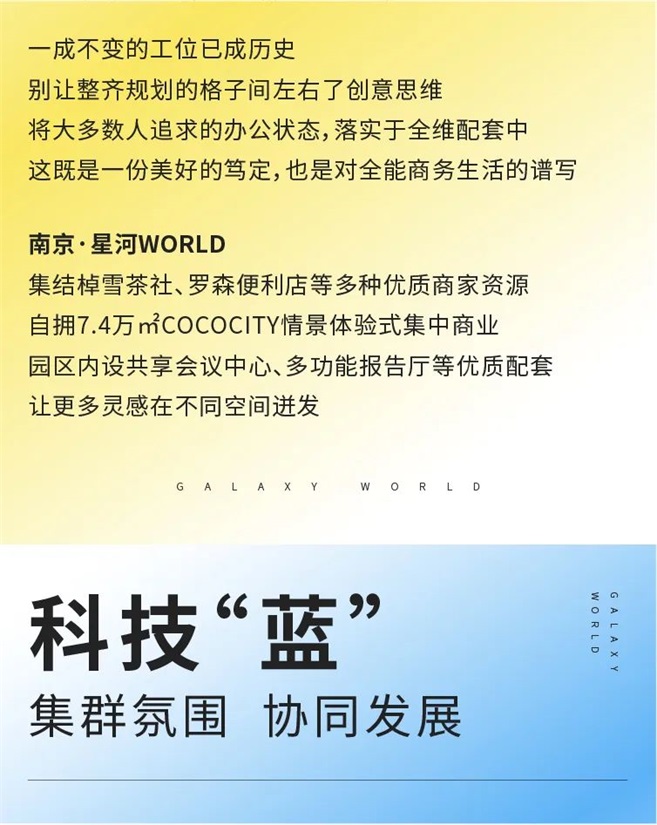 一成不变的工位已成历史
别让整齐规划的格子间左右了创意思维
将大多数人追求的办公状态，落实于全维配套中
这既是一份美好的笃定，也是对全能商务生活的谱写

南京·星河WORLD
集结棹雪茶社、罗森便利店等多种优质商家资源
自拥7.4万㎡COCOCITY情景体验式集中商业
园区内设共享会议中心、多功能报告厅等优质配套
让更多灵感在不同空间迸发

GALAXY WORLD

科技“蓝”
集群氛围 协同发展

GALAXY WORLD